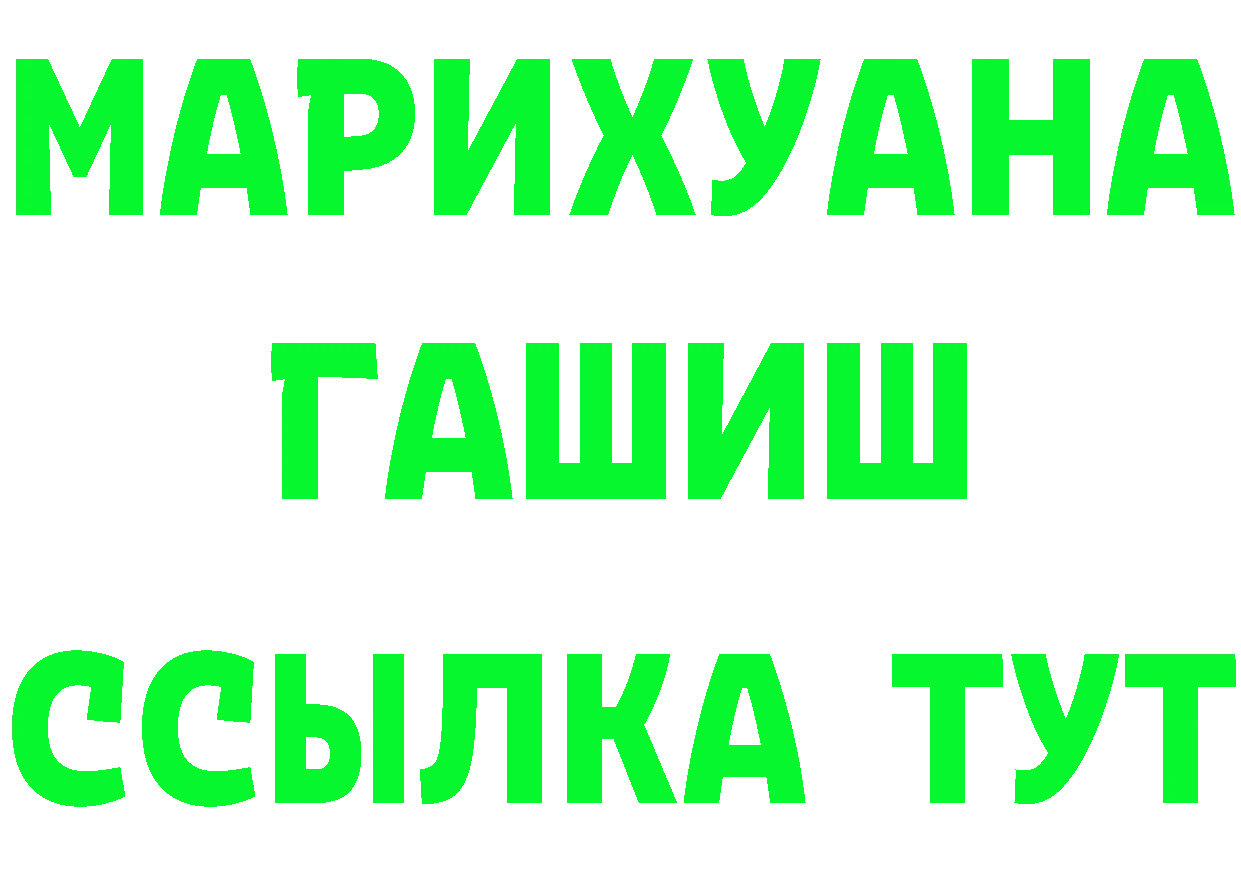 МАРИХУАНА
ГАШИШ
ССЫЛКА ТУТ